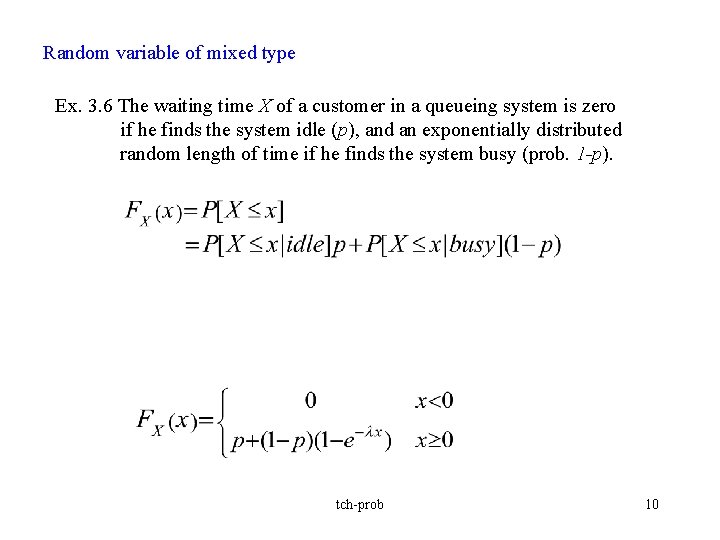 Random variable of mixed type

Ex. 3.6 The waiting time $X$ of a customer in a queueing system is zero if he finds the system idle ($p$), and an exponentially distributed random length of time if he finds the system busy (prob. $1$-$p$).

$F_X(x) = P[X \le x]$
$= P[X \le x | idle]p + P[X \le x | busy](1-p)$

$F_X(x) = \begin{cases} 0 & x<0 \\ p+(1-p)(1-e^{-\lambda x}) & x \ge 0 \end{cases}$

tch-prob

10